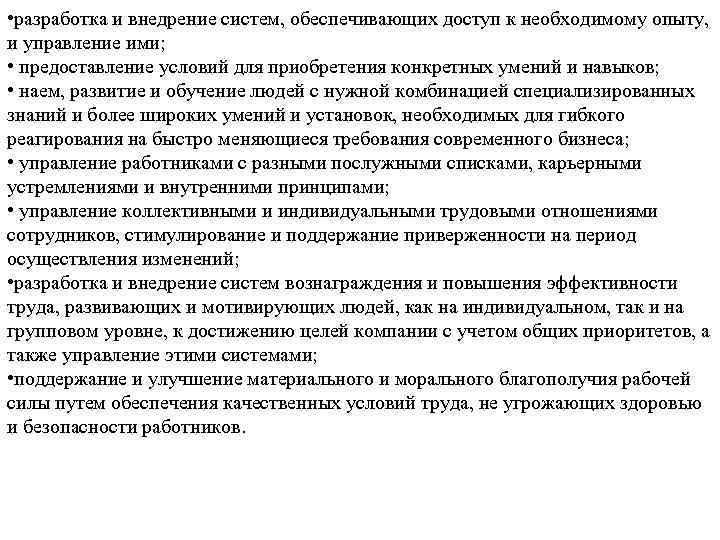 •разработка и внедрение систем, обеспечивающих доступ к необходимому опыту, и управление ими;
• предоставление условий для приобретения конкретных умений и навыков;
• наем, развитие и обучение людей с нужной комбинацией специализированных знаний и более широких умений и установок, необходимых для гибкого реагирования на быстро меняющиеся требования современного бизнеса;
• управление работниками с разными послужными списками, карьерными устремлениями и внутренними принципами;
• управление коллективными и индивидуальными трудовыми отношениями сотрудников, стимулирование и поддержание приверженности на период осуществления изменений;
•разработка и внедрение систем вознаграждения и повышения эффективности труда, развивающих и мотивирующих людей, как на индивидуальном, так и на групповом уровне, к достижению целей компании с учетом общих приоритетов, а также управление этими системами;
•поддержание и улучшение материального и морального благополучия рабочей силы путем обеспечения качественных условий труда, не угрожающих здоровью и безопасности работников.